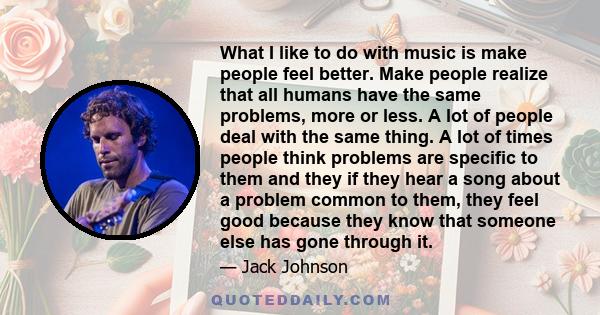 What I like to do with music is make people feel better. Make people realize that all humans have the same problems, more or less. A lot of people deal with the same thing. A lot of times people think problems are specific to them and they if they hear a song about a problem common to them, they feel good because they know that someone else has gone through it.

— Jack Johnson

QUOTEDDAILY.COM